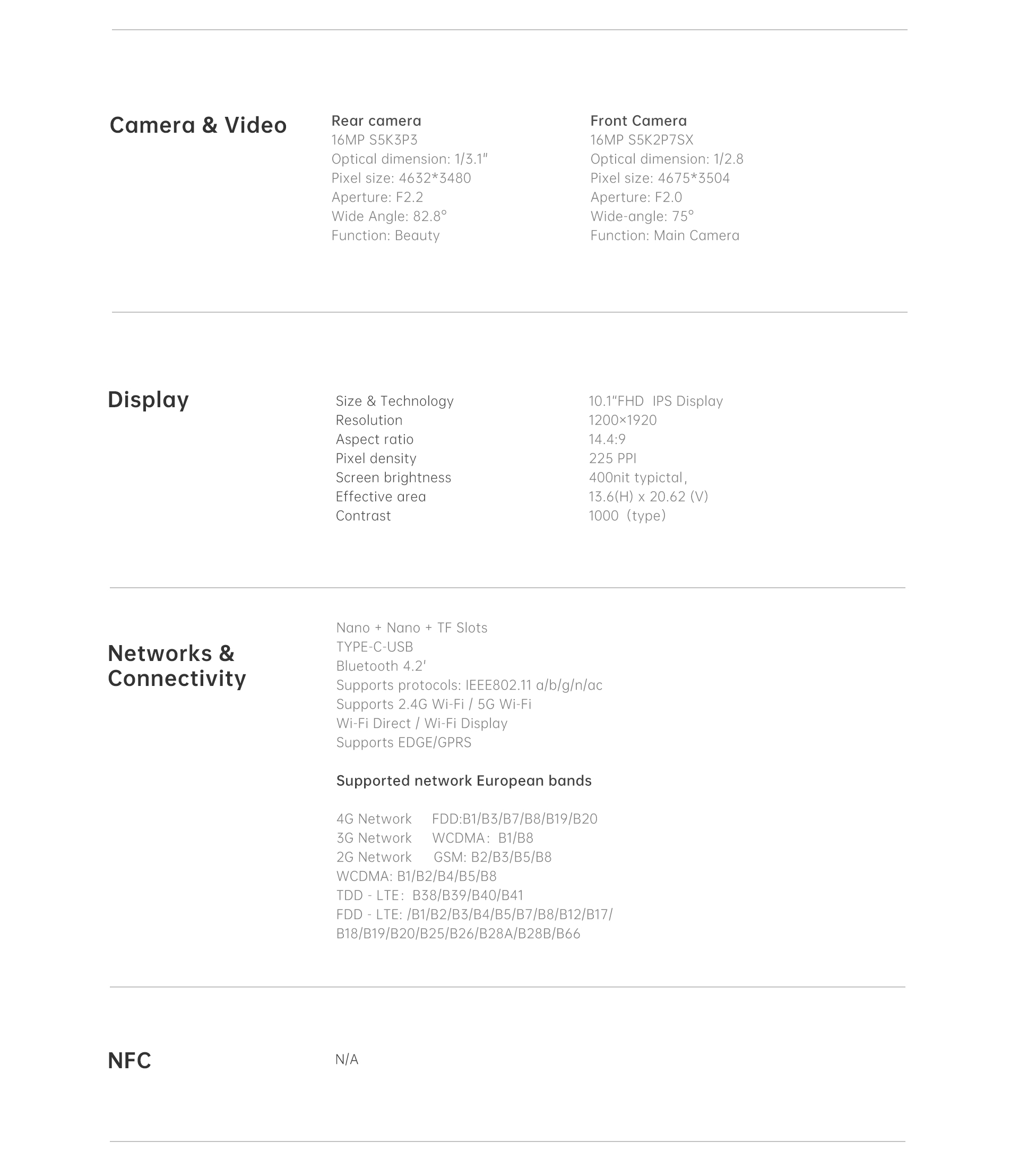 Camera & Video

Rear camera
16MP S5K3P3
Optical dimension: 1/3.1"
Pixel size: 4632*3480
Aperture: F2.2
Wide Angle: 82.8°
Function: Beauty

Front Camera
16MP S5K2P7SX
Optical dimension: 1/2.8
Pixel size: 4675*3504
Aperture: F2.0
Wide-angle: 75°
Function: Main Camera

Display

| Size & Technology | 10.1"FHD IPS Display |
|---|---|
| Resolution | 1200×1920 |
| Aspect ratio | 14.4:9 |
| Pixel density | 225 PPI |
| Screen brightness | 400nit typictal, |
| Effective area | 13.6(H) x 20.62 (V) |
| Contrast | 1000 (type) |

Networks & Connectivity

Nano + Nano + TF Slots
TYPE-C-USB
Bluetooth 4.2'
Supports protocols: IEEE802.11 a/b/g/n/ac
Supports 2.4G Wi-Fi / 5G Wi-Fi
Wi-Fi Direct / Wi-Fi Display
Supports EDGE/GPRS

Supported network European bands

4G Network FDD:B1/B3/B7/B8/B19/B20
3G Network WCDMA: B1/B8
2G Network GSM: B2/B3/B5/B8
WCDMA: B1/B2/B4/B5/B8
TDD - LTE: B38/B39/B40/B41
FDD - LTE: /B1/B2/B3/B4/B5/B7/B8/B12/B17/ B18/B19/B20/B25/B26/B28A/B28B/B66

NFC

N/A